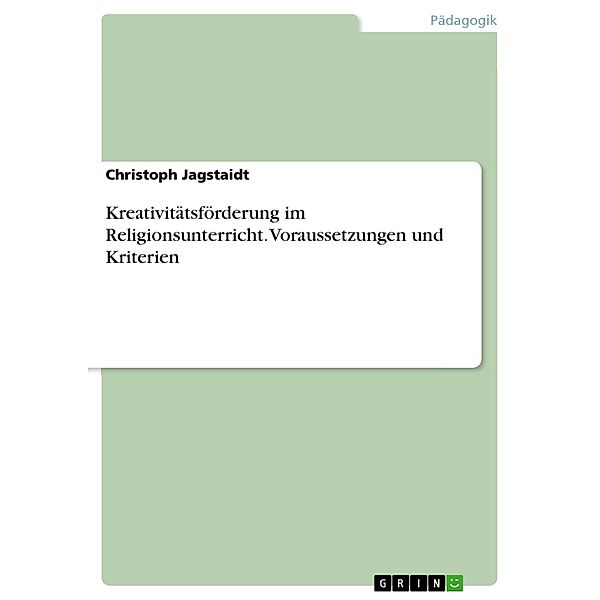 Pädagogik

Christoph Jagstaidt

Kreativitätsförderung im Religionsunterricht. Voraussetzungen und Kriterien

GRIN